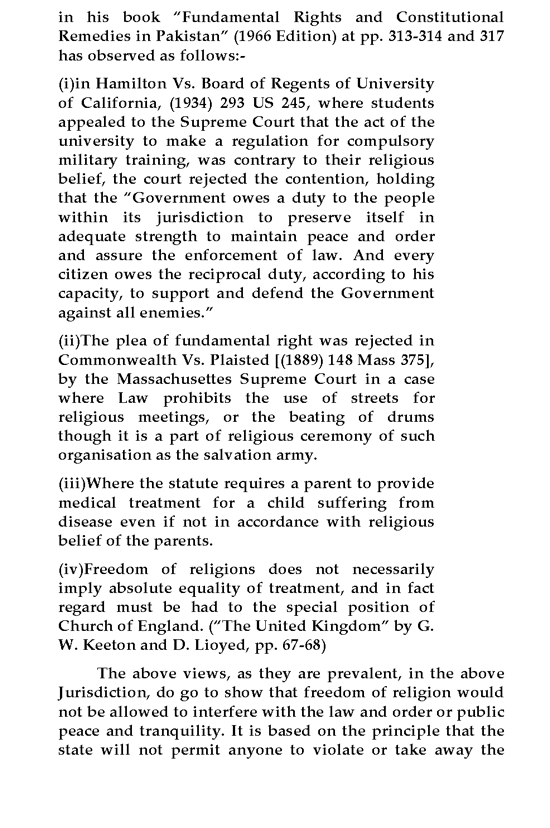 in his book "Fundamental Rights and Constitutional Remedies in Pakistan" (1966 Edition) at pp. 313-314 and 317 has observed as follows:-

(i)in Hamilton Vs. Board of Regents of University of California, (1934) 293 US 245, where students appealed to the Supreme Court that the act of the university to make a regulation for compulsory military training, was contrary to their religious belief, the court rejected the contention, holding that the "Government owes a duty to the people within its jurisdiction to preserve itself in adequate strength to maintain peace and order and assure the enforcement of law. And every citizen owes the reciprocal duty, according to his capacity, to support and defend the Government against all enemies."

(ii)The plea of fundamental right was rejected in Commonwealth Vs. Plaisted [(1889) 148 Mass 375], by the Massachusettes Supreme Court in a case where Law prohibits the use of streets for religious meetings, or the beating of drums though it is a part of religious ceremony of such organisation as the salvation army.

(iii)Where the statute requires a parent to provide medical treatment for a child suffering from disease even if not in accordance with religious belief of the parents.

(iv)Freedom of religions does not necessarily imply absolute equality of treatment, and in fact regard must be had to the special position of Church of England. ("The United Kingdom" by G. W. Keeton and D. Lioyed, pp. 67-68)

The above views, as they are prevalent, in the above Jurisdiction, do go to show that freedom of religion would not be allowed to interfere with the law and order or public peace and tranquility. It is based on the principle that the state will not permit anyone to violate or take away the